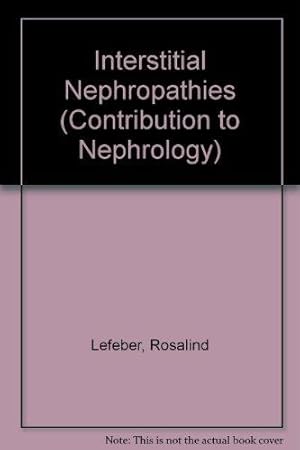 Interstitial Nephropathies (Contribution to Nephrology)

Lefeber, Rosalind

Note: This is not the actual book cover